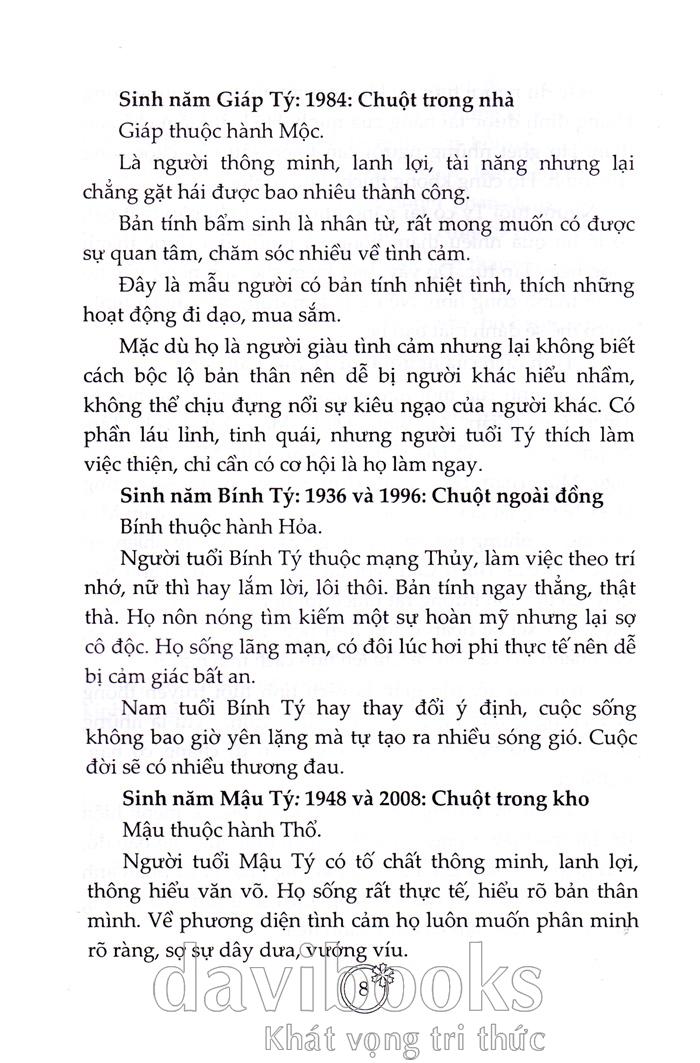 **Sinh năm Giáp Tý: 1984: Chuột trong nhà**

Giáp thuộc hành Mộc.

Là người thông minh, lanh lợi, tài năng nhưng lại chẳng gặt hái được bao nhiêu thành công.

Bản tính bẩm sinh là nhân từ, rất mong muốn có được sự quan tâm, chăm sóc nhiều về tình cảm.

Đây là mẫu người có bản tính nhiệt tình, thích những hoạt động đi dạo, mua sắm.

Mặc dù họ là người giàu tình cảm nhưng lại không biết cách bộc lộ bản thân nên dễ bị người khác hiểu nhầm, không thể chịu đựng nổi sự kiêu ngạo của người khác. Có phần láu lỉnh, tinh quái, nhưng người tuổi Tý thích làm việc thiện, chỉ cần có cơ hội là họ làm ngay.

**Sinh năm Bính Tý: 1936 và 1996: Chuột ngoài đồng**

Bính thuộc hành Hỏa.

Người tuổi Bính Tý thuộc mạng Thủy, làm việc theo trí nhớ, nữ thì hay lắm lời, lôi thôi. Bản tính ngay thẳng, thật thà. Họ nôn nóng tìm kiếm một sự hoàn mỹ nhưng lại sợ cô độc. Họ sống lãng mạn, có đôi lúc hơi phi thực tế nên dễ bị cảm giác bất an.

Nam tuổi Bính Tý hay thay đổi ý định, cuộc sống không bao giờ yên lặng mà tự tạo ra nhiều sóng gió. Cuộc đời sẽ có nhiều thương đau.

**Sinh năm Mậu Tý: 1948 và 2008: Chuột trong kho**

Mậu thuộc hành Thổ.

Người tuổi Mậu Tý có tố chất thông minh, lanh lợi, thông hiểu văn võ. Họ sống rất thực tế, hiểu rõ bản thân mình. Về phương diện tình cảm họ luôn muốn phân minh rõ ràng, sợ sự dây dưa, vướng víu.

8

davibooks
Khát vọng tri thức